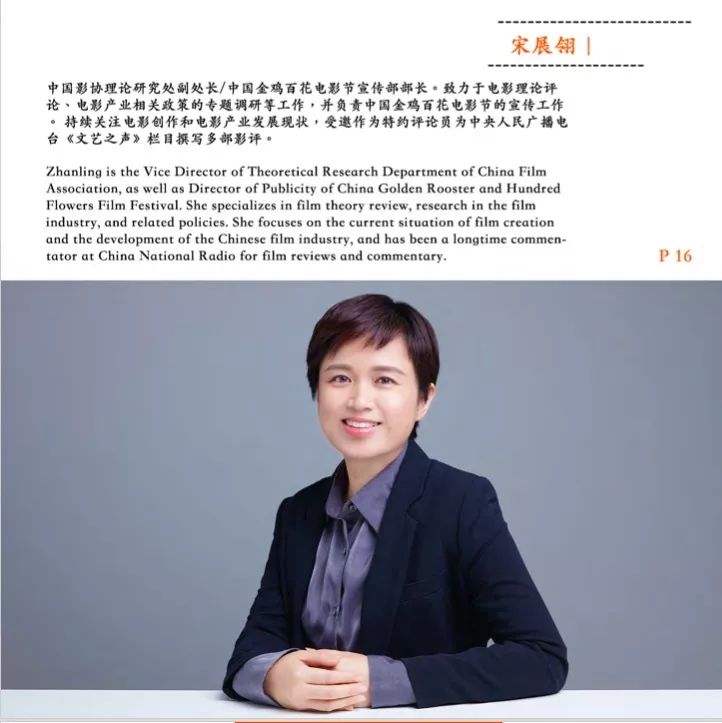 宋展翎 |

中国影协理论研究处副处长/中国金鸡百花电影节宣传部部长。致力于电影理论评论、电影产业相关政策的专题调研等工作，并负责中国金鸡百花电影节的宣传工作。持续关注电影创作和电影产业发展现状，受邀作为特约评论员为中央人民广播电台《文艺之声》栏目撰写多部影评。

Zhanling is the Vice Director of Theoretical Research Department of China Film Association, as well as Director of Publicity of China Golden Rooster and Hundred Flowers Film Festival. She specializes in film theory review, research in the film industry, and related policies. She focuses on the current situation of film creation and the development of the Chinese film industry, and has been a longtime commentator at China National Radio for film reviews and commentary.

P 16